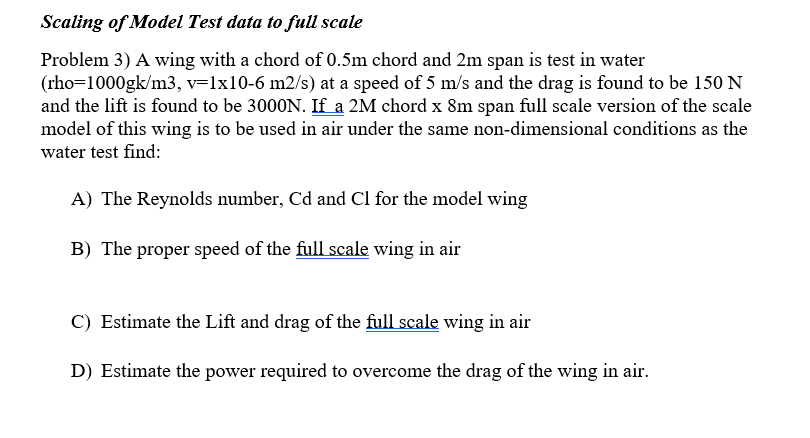 Scaling of Model Test data to full scale

Problem 3) A wing with a chord of 0.5m chord and 2m span is test in water (rho=1000gk/m3, v=1x10-6 m2/s) at a speed of 5 m/s and the drag is found to be 150 N and the lift is found to be 3000N. If a 2M chord x 8m span full scale version of the scale model of this wing is to be used in air under the same non-dimensional conditions as the water test find:

A) The Reynolds number, Cd and Cl for the model wing

B) The proper speed of the full scale wing in air

C) Estimate the Lift and drag of the full scale wing in air

D) Estimate the power required to overcome the drag of the wing in air.